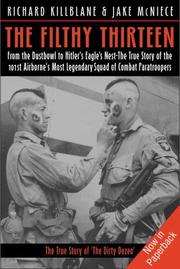 RICHARD KILLBLANE & JAKE McNIECE

THE FILTHY THIRTEEN

From the Dustbowl to Hitler's Eagle's Nest-The True Story of the 101st Airborne's Most Legendary Squad of Combat Paratroopers

The True Story of 'The Dirty Dozen'

Now in Paperback